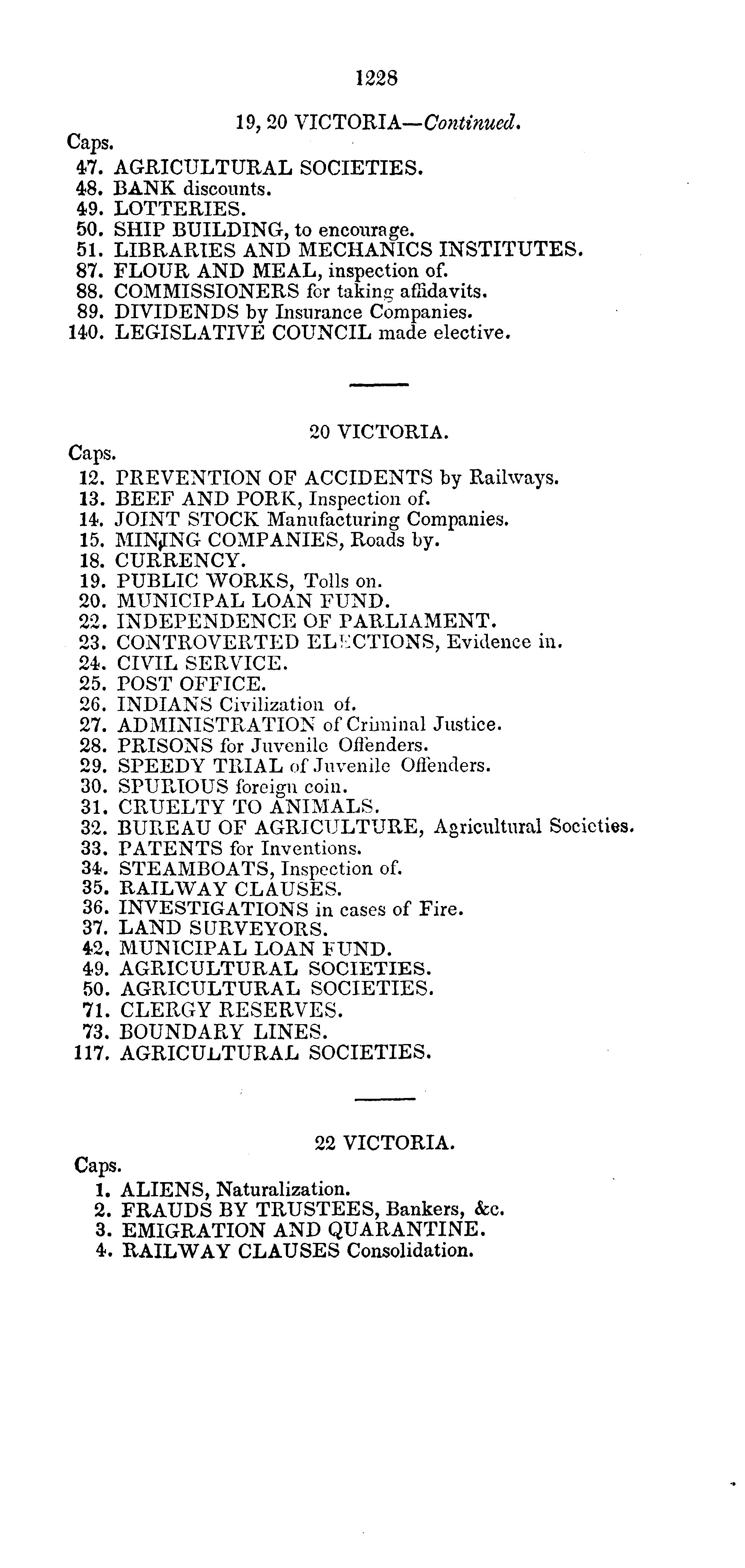 1228

19, 20 VICTORIA—Continued.

Caps.
47. AGRICULTURAL SOCIETIES.
48. BANK discounts.
49. LOTTERIES.
50. SHIP BUILDING, to encourage.
51. LIBRARIES AND MECHANICS INSTITUTES.
87. FLOUR AND MEAL, inspection of.
88. COMMISSIONERS for taking affidavits.
89. DIVIDENDS by Insurance Companies.
140. LEGISLATIVE COUNCIL made elective.

20 VICTORIA.

Caps.
12. PREVENTION OF ACCIDENTS by Railways.
13. BEEF AND PORK, Inspection of.
14. JOINT STOCK Manufacturing Companies.
15. MINING COMPANIES, Roads by.
18. CURRENCY.
19. PUBLIC WORKS, Tolls on.
20. MUNICIPAL LOAN FUND.
22. INDEPENDENCE OF PARLIAMENT.
23. CONTROVERTED ELECTIONS, Evidence in.
24. CIVIL SERVICE.
25. POST OFFICE.
26. INDIANS Civilization of.
27. ADMINISTRATION of Criminal Justice.
28. PRISONS for Juvenile Offenders.
29. SPEEDY TRIAL of Juvenile Offenders.
30. SPURIOUS foreign coin.
31. CRUELTY TO ANIMALS.
32. BUREAU OF AGRICULTURE, Agricultural Societies.
33. PATENTS for Inventions.
34. STEAMBOATS, Inspection of.
35. RAILWAY CLAUSES.
36. INVESTIGATIONS in cases of Fire.
37. LAND SURVEYORS.
42. MUNICIPAL LOAN FUND.
49. AGRICULTURAL SOCIETIES.
50. AGRICULTURAL SOCIETIES.
71. CLERGY RESERVES.
73. BOUNDARY LINES.
117. AGRICULTURAL SOCIETIES.

22 VICTORIA.

Caps.
1. ALIENS, Naturalization.
2. FRAUDS BY TRUSTEES, Bankers, &c.
3. EMIGRATION AND QUARANTINE.
4. RAILWAY CLAUSES Consolidation.